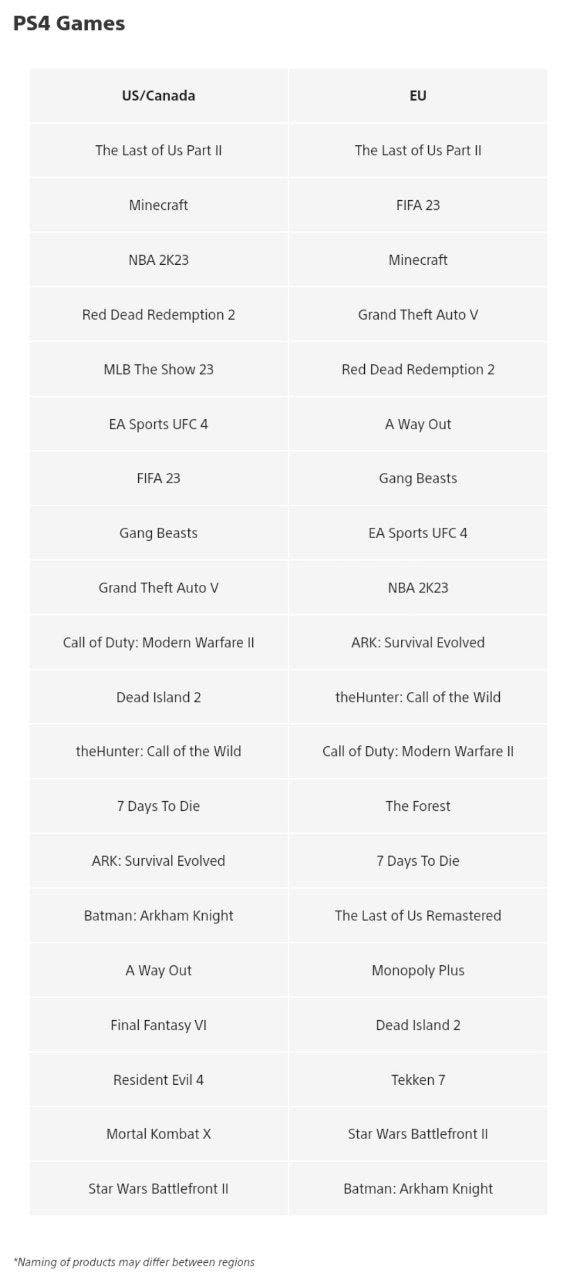 PS4 Games

| US/Canada | EU |
|---|---|
| The Last of Us Part II | The Last of Us Part II |
| Minecraft | FIFA 23 |
| NBA 2K23 | Minecraft |
| Red Dead Redemption 2 | Grand Theft Auto V |
| MLB The Show 23 | Red Dead Redemption 2 |
| EA Sports UFC 4 | A Way Out |
| FIFA 23 | Gang Beasts |
| Gang Beasts | EA Sports UFC 4 |
| Grand Theft Auto V | NBA 2K23 |
| Call of Duty: Modern Warfare II | ARK: Survival Evolved |
| Dead Island 2 | theHunter: Call of the Wild |
| theHunter: Call of the Wild | Call of Duty: Modern Warfare II |
| 7 Days To Die | The Forest |
| ARK: Survival Evolved | 7 Days To Die |
| Batman: Arkham Knight | The Last of Us Remastered |
| A Way Out | Monopoly Plus |
| Final Fantasy VI | Dead Island 2 |
| Resident Evil 4 | Tekken 7 |
| Mortal Kombat X | Star Wars Battlefront II |
| Star Wars Battlefront II | Batman: Arkham Knight |

*Naming of products may differ between regions